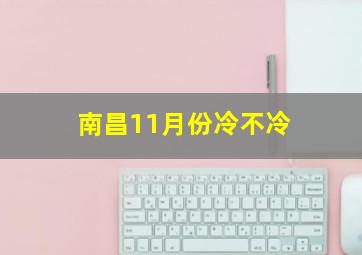 南昌11月份冷不冷